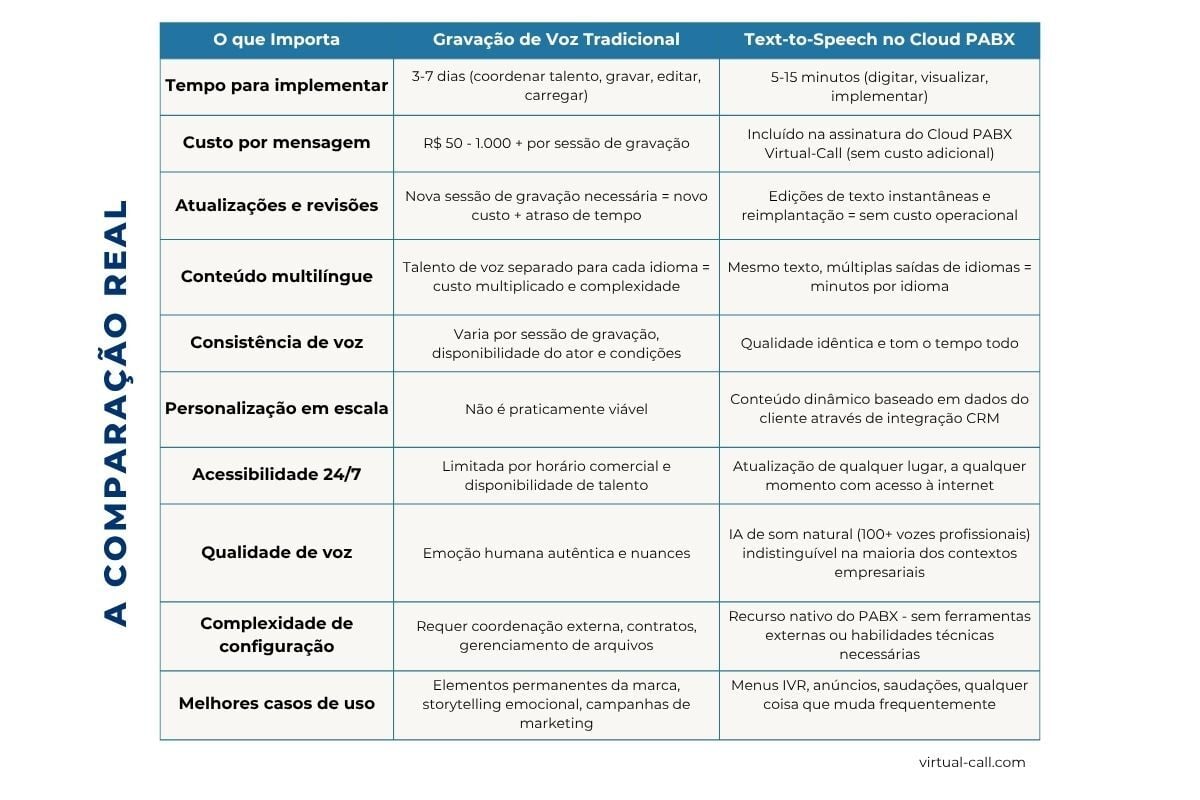 A COMPARAÇÃO REAL

| O que Importa | Gravação de Voz Tradicional | Text-to-Speech no Cloud PABX |
|---|---|---|
| Tempo para implementar | 3-7 dias (coordenar talento, gravar, editar, carregar) | 5-15 minutos (digitar, visualizar, implementar) |
| Custo por mensagem | R$ 50 - 1.000 + por sessão de gravação | Incluído na assinatura do Cloud PABX Virtual-Call (sem custo adicional) |
| Atualizações e revisões | Nova sessão de gravação necessária = novo custo + atraso de tempo | Edições de texto instantâneas e reimplantação = sem custo operacional |
| Conteúdo multilíngue | Talento de voz separado para cada idioma = custo multiplicado e complexidade | Mesmo texto, múltiplas saídas de idiomas = minutos por idioma |
| Consistência de voz | Varia por sessão de gravação, disponibilidade do ator e condições | Qualidade idêntica e tom o tempo todo |
| Personalização em escala | Não é praticamente viável | Conteúdo dinâmico baseado em dados do cliente através de integração CRM |
| Acessibilidade 24/7 | Limitada por horário comercial e disponibilidade de talento | Atualização de qualquer lugar, a qualquer momento com acesso à internet |
| Qualidade de voz | Emoção humana autêntica e nuances | IA de som natural (100+ vozes profissionais) indistinguível na maioria dos contextos empresariais |
| Complexidade de configuração | Requer coordenação externa, contratos, gerenciamento de arquivos | Recurso nativo do PABX - sem ferramentas externas ou habilidades técnicas necessárias |
| Melhores casos de uso | Elementos permanentes da marca, storytelling emocional, campanhas de marketing | Menus IVR, anúncios, saudações, qualquer coisa que muda frequentemente |

virtual-call.com